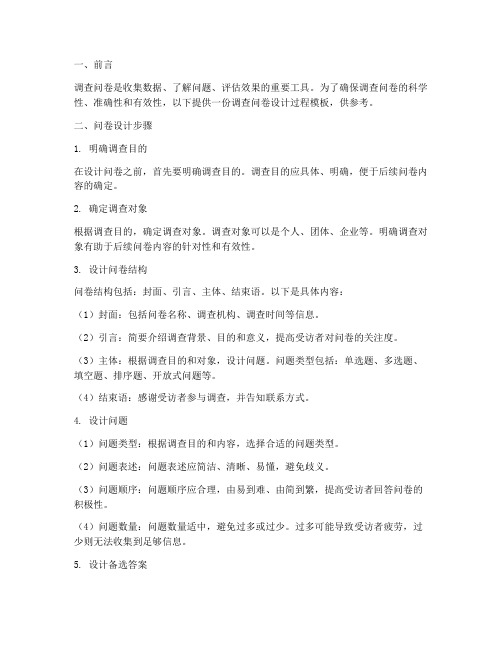 一、前言

调查问卷是收集数据、了解问题、评估效果的重要工具。为了确保调查问卷的科学性、准确性和有效性，以下提供一份调查问卷设计过程模板，供参考。

二、问卷设计步骤

1. 明确调查目的

在设计问卷之前，首先要明确调查目的。调查目的应具体、明确，便于后续问卷内容的确定。

2. 确定调查对象

根据调查目的，确定调查对象。调查对象可以是个人、团体、企业等。明确调查对象有助于后续问卷内容的针对性和有效性。

3. 设计问卷结构

问卷结构包括：封面、引言、主体、结束语。以下是具体内容：

（1）封面：包括问卷名称、调查机构、调查时间等信息。

（2）引言：简要介绍调查背景、目的和意义，提高受访者对问卷的关注度。

（3）主体：根据调查目的和对象，设计问题。问题类型包括：单选题、多选题、填空题、排序题、开放式问题等。

（4）结束语：感谢受访者参与调查，并告知联系方式。

4. 设计问题

（1）问题类型：根据调查目的和内容，选择合适的问题类型。

（2）问题表述：问题表述应简洁、清晰、易懂，避免歧义。

（3）问题顺序：问题顺序应合理，由易到难、由简到繁，提高受访者回答问卷的积极性。

（4）问题数量：问题数量适中，避免过多或过少。过多可能导致受访者疲劳，过少则无法收集到足够信息。

5. 设计备选答案